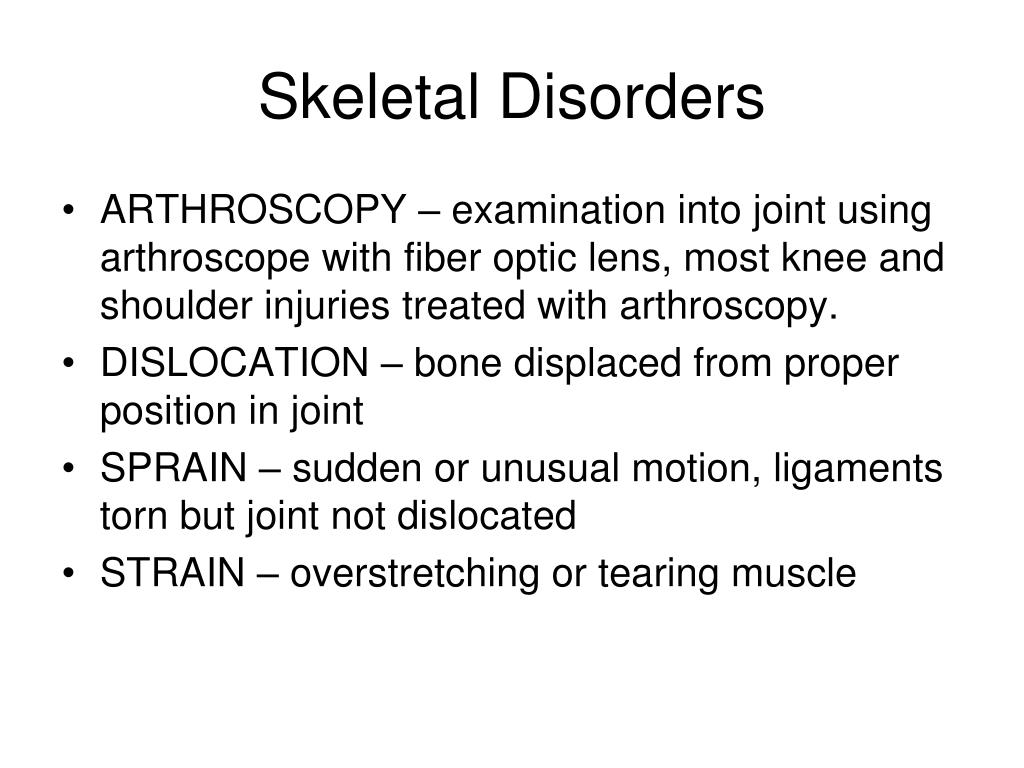 Skeletal Disorders

• ARTHROSCOPY – examination into joint using arthroscope with fiber optic lens, most knee and shoulder injuries treated with arthroscopy.
• DISLOCATION – bone displaced from proper position in joint
• SPRAIN – sudden or unusual motion, ligaments torn but joint not dislocated
• STRAIN – overstretching or tearing muscle